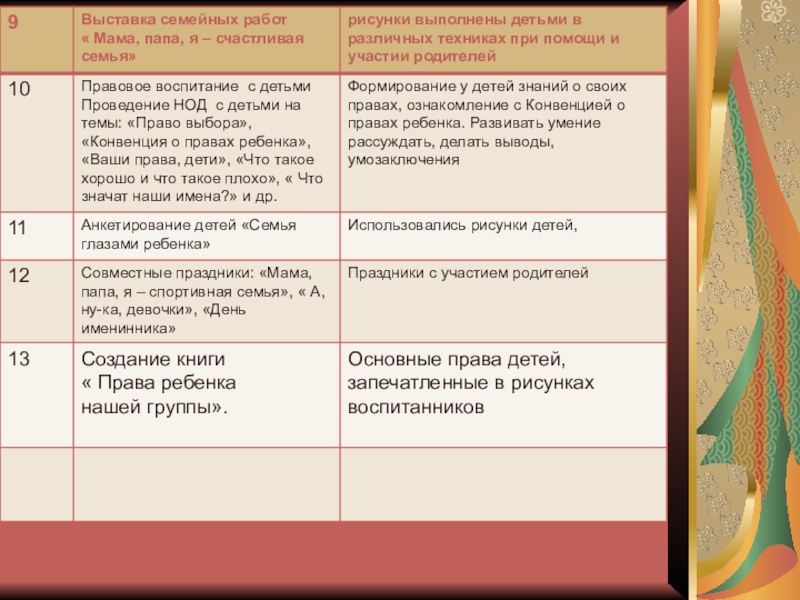 | 9 | Выставка семейных работ « Мама, папа, я – счастливая семья» | рисунки выполнены детьми в различных техниках при помощи и участии родителей |
|---|---|---|
| 10 | Правовое воспитание с детьми Проведение НОД с детьми на темы: «Право выбора», «Конвенция о правах ребенка», «Ваши права, дети», «Что такое хорошо и что такое плохо», « Что значат наши имена?» и др. | Формирование у детей знаний о своих правах, ознакомление с Конвенцией о правах ребенка. Развивать умение рассуждать, делать выводы, умозаключения |
| 11 | Анкетирование детей «Семья глазами ребенка» | Использовались рисунки детей, |
| 12 | Совместные праздники: «Мама, папа, я – спортивная семья», « А, ну-ка, девочки», «День именинника» | Праздники с участием родителей |
| 13 | Создание книги « Права ребенка нашей группы». | Основные права детей, запечатленные в рисунках воспитанников |
| | | |